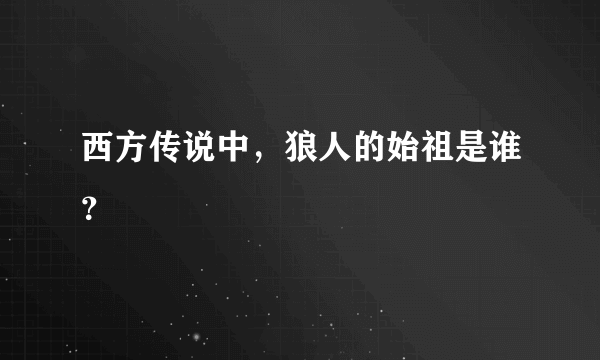 西方传说中，狼人的始祖是谁？